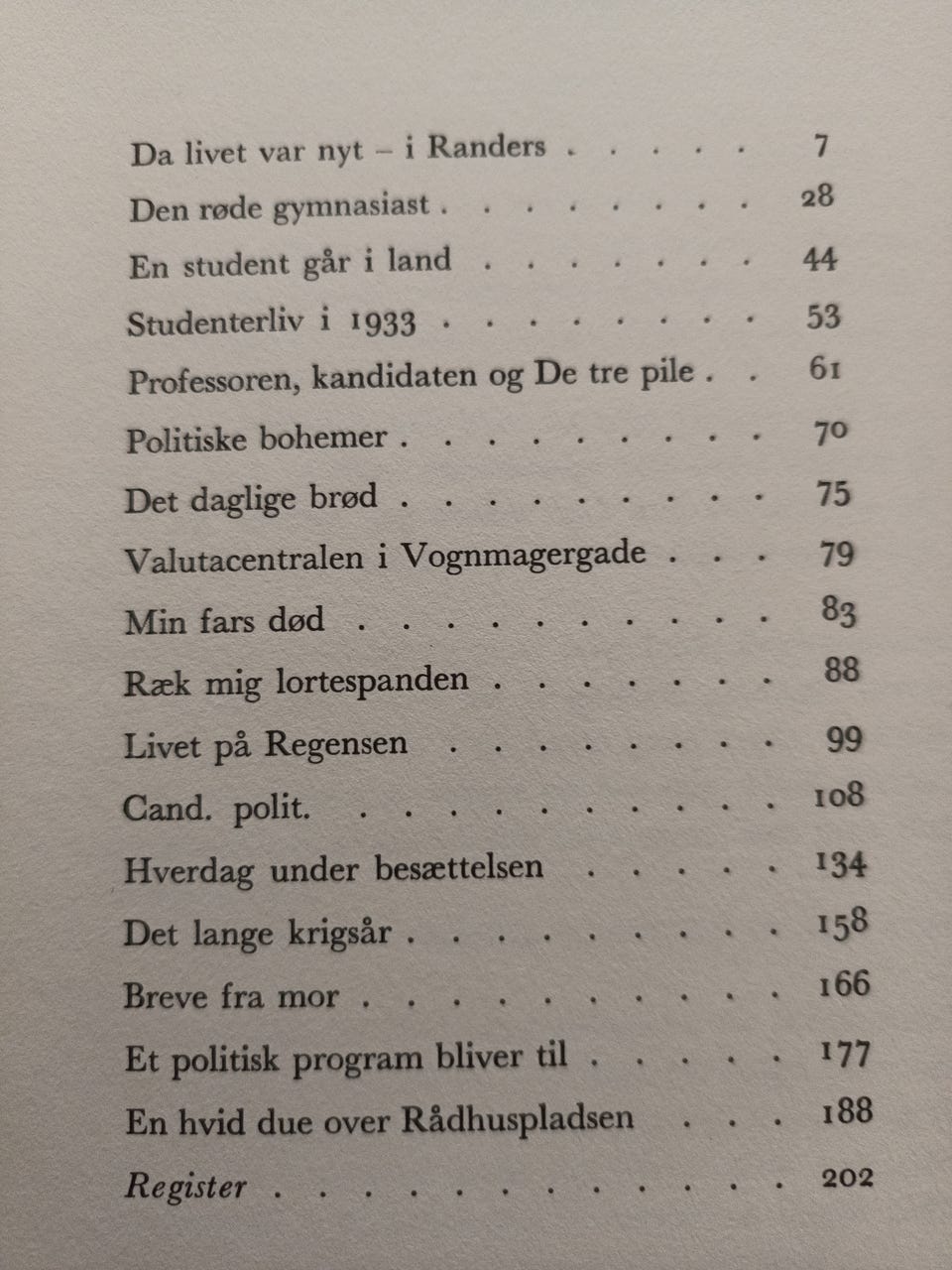 Da livet var nyt – i Randers 7

Den røde gymnasiast 28

En student går i land 44

Studenterliv i 1933 53

Professoren, kandidaten og De tre pile 61

Politiske bohemer 70

Det daglige brød 75

Valutacentralen i Vognmagergade 79

Min fars død 83

Ræk mig lortespanden 88

Livet på Regensen 99

Cand. polit. 108

Hverdag under besættelsen 134

Det lange krigsår 158

Breve fra mor 166

Et politisk program bliver til 177

En hvid due over Rådhuspladsen 188

Register 202